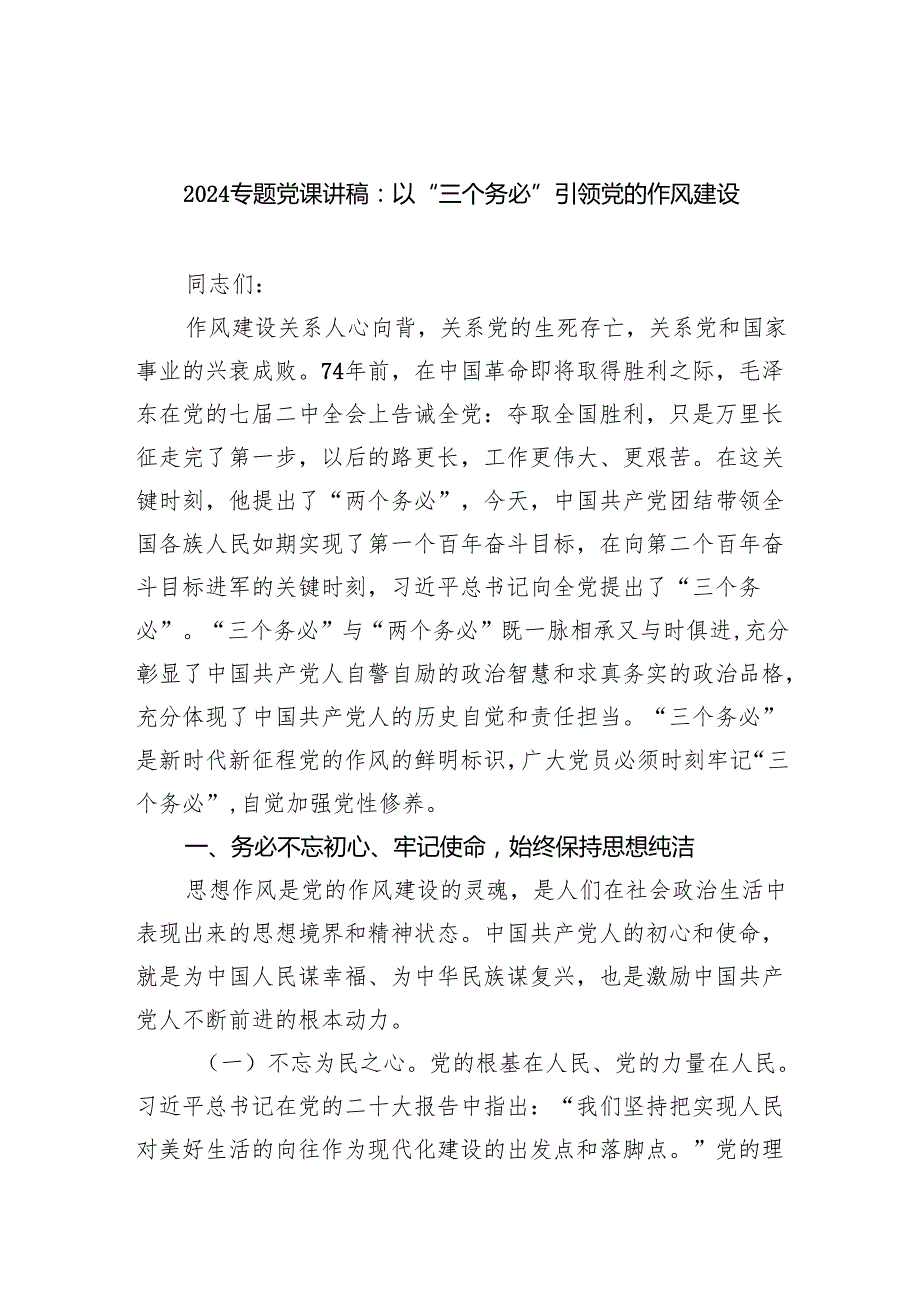 2024专题党课讲稿：以“三个务必”引领党的作风建设

同志们：

作风建设关系人心向背，关系党的生死存亡，关系党和国家事业的兴衰成败。74年前，在中国革命即将取得胜利之际，毛泽东在党的七届二中全会上告诫全党：夺取全国胜利，只是万里长征走完了第一步，以后的路更长，工作更伟大、更艰苦。在这关键时刻，他提出了“两个务必”，今天，中国共产党团结带领全国各族人民如期实现了第一个百年奋斗目标，在向第二个百年奋斗目标进军的关键时刻，习近平总书记向全党提出了“三个务必”。“三个务必”与“两个务必”既一脉相承又与时俱进，充分彰显了中国共产党人自警自励的政治智慧和求真务实的政治品格，充分体现了中国共产党人的历史自觉和责任担当。“三个务必”是新时代新征程党的作风的鲜明标识，广大党员必须时刻牢记“三个务必”，自觉加强党性修养。

一、务必不忘初心、牢记使命，始终保持思想纯洁

思想作风是党的作风建设的灵魂，是人们在社会政治生活中表现出来的思想境界和精神状态。中国共产党人的初心和使命，就是为中国人民谋幸福、为中华民族谋复兴，也是激励中国共产党人不断前进的根本动力。

（一）不忘为民之心。党的根基在人民、党的力量在人民。习近平总书记在党的二十大报告中指出：“我们坚持把实现人民对美好生活的向往作为现代化建设的出发点和落脚点。”党的理